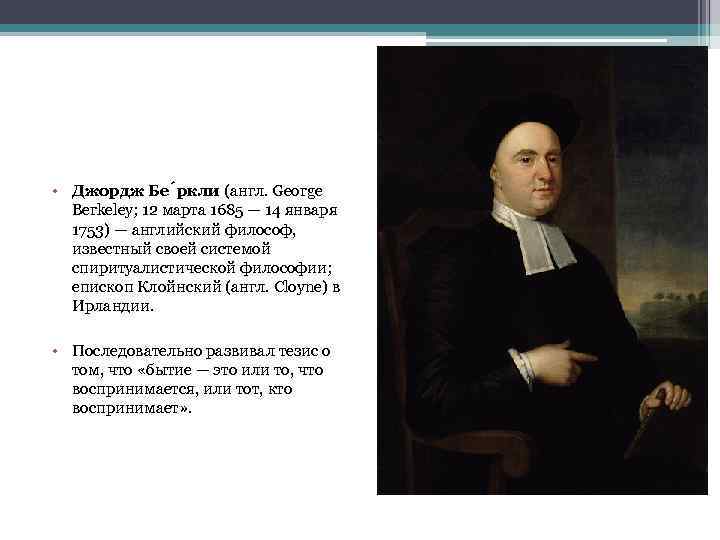 • **Джордж Бе́ркли** (англ. George Berkeley; 12 марта 1685 — 14 января 1753) — английский философ, известный своей системой спиритуалистической философии; епископ Клойнский (англ. Cloyne) в Ирландии.

• Последовательно развивал тезис о том, что «бытие — это или то, что воспринимается, или тот, кто воспринимает».